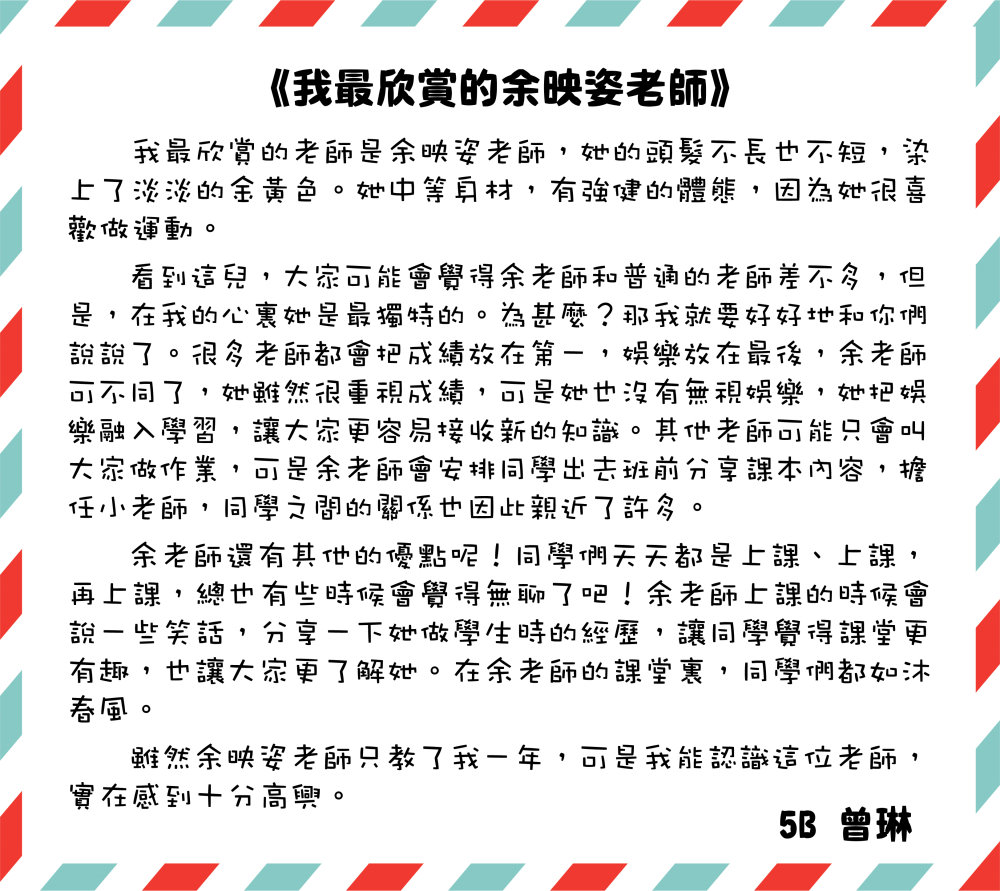 《我最欣賞的余映姿老師》

我最欣賞的老師是余映姿老師，她的頭髮不長也不短，染上了淡淡的金黃色。她中等身材，有強健的體態，因為她很喜歡做運動。

看到這兒，大家可能會覺得余老師和普通的老師差不多，但是，在我的心裏她是最獨特的。為甚麼？那我就要好好地和你們說說了。很多老師都會把成績放在第一，娛樂放在最後，余老師可不同了，她雖然很重視成績，可是她也沒有無視娛樂，她把娛樂融入學習，讓大家更容易接收新的知識。其他老師可能只會叫大家做作業，可是余老師會安排同學出去班前分享課本內容，擔任小老師，同學之間的關係也因此親近了許多。

余老師還有其他的優點呢！同學們天天都是上課、上課，再上課，總也有些時候會覺得無聊了吧！余老師上課的時候會說一些笑話，分享一下她做學生時的經歷，讓同學覺得課堂更有趣，也讓大家更了解她。在余老師的課堂裏，同學們都如沐春風。

雖然余映姿老師只教了我一年，可是我能認識這位老師，實在感到十分高興。

5B 曾琳